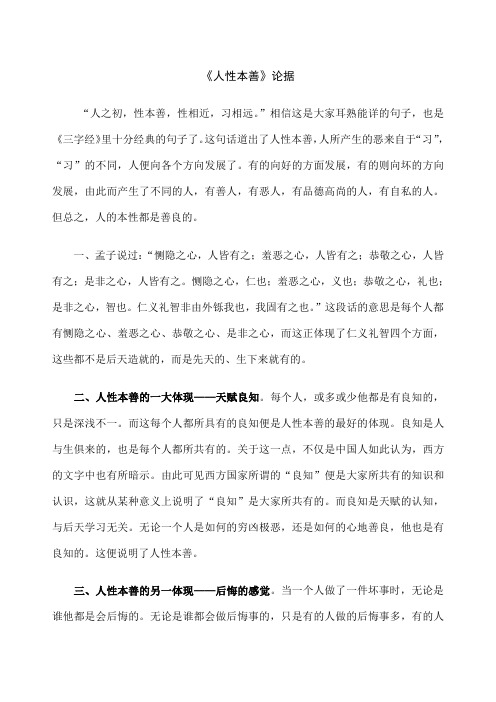 《人性本善》论据

“人之初，性本善，性相近，习相远。”相信这是大家耳熟能详的句子，也是《三字经》里十分经典的句子了。这句话道出了人性本善，人所产生的恶来自于“习”，“习”的不同，人便向各个方向发展了。有的向好的方面发展，有的则向坏的方向发展，由此而产生了不同的人，有善人，有恶人，有品德高尚的人，有自私的人。但总之，人的本性都是善良的。

一、孟子说过：“恻隐之心，人皆有之；羞恶之心，人皆有之；恭敬之心，人皆有之；是非之心，人皆有之。恻隐之心，仁也；羞恶之心，义也；恭敬之心，礼也；是非之心，智也。仁义礼智非由外铄我也，我固有之也。”这段话的意思是每个人都有恻隐之心、羞恶之心、恭敬之心、是非之心，而这正体现了仁义礼智四个方面，这些都不是后天造就的，而是先天的、生下来就有的。

二、人性本善的一大体现——天赋良知。每个人，或多或少他都是有良知的，只是深浅不一。而这每个人都所具有的良知便是人性本善的最好的体现。良知是人与生俱来的，也是每个人都所共有的。关于这一点，不仅是中国人如此认为，西方的文字中也有所暗示。由此可见西方国家所谓的“良知”便是大家所共有的知识和认识，这就从某种意义上说明了“良知”是大家所共有的。而良知是天赋的认知，与后天学习无关。无论一个人是如何的穷凶极恶，还是如何的心地善良，他也是有良知的。这便说明了人性本善。

三、人性本善的另一体现——后悔的感觉。当一个人做了一件坏事时，无论是谁他都是会后悔的。无论是谁都会做后悔事的，只是有的人做的后悔事多，有的人